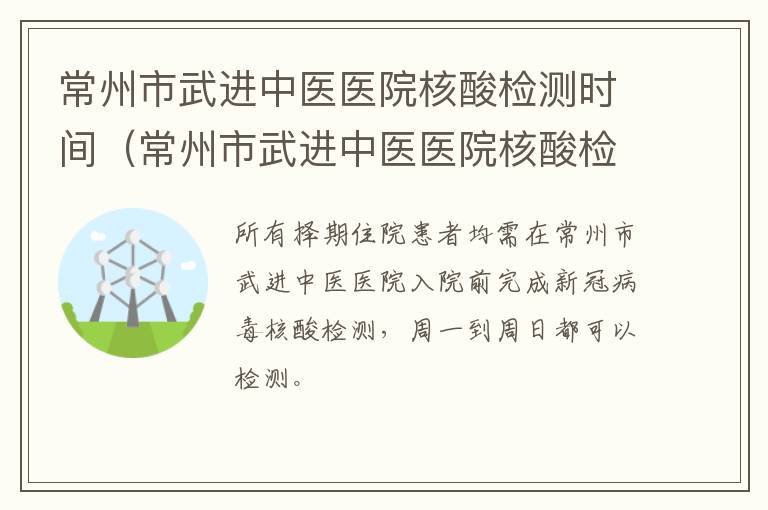 常州市武进中医医院核酸检测时间（常州市武进中医医院核酸检

所有择期住院患者均需在常州市武进中医医院入院前完成新冠病毒核酸检测，周一到周日都可以检测。